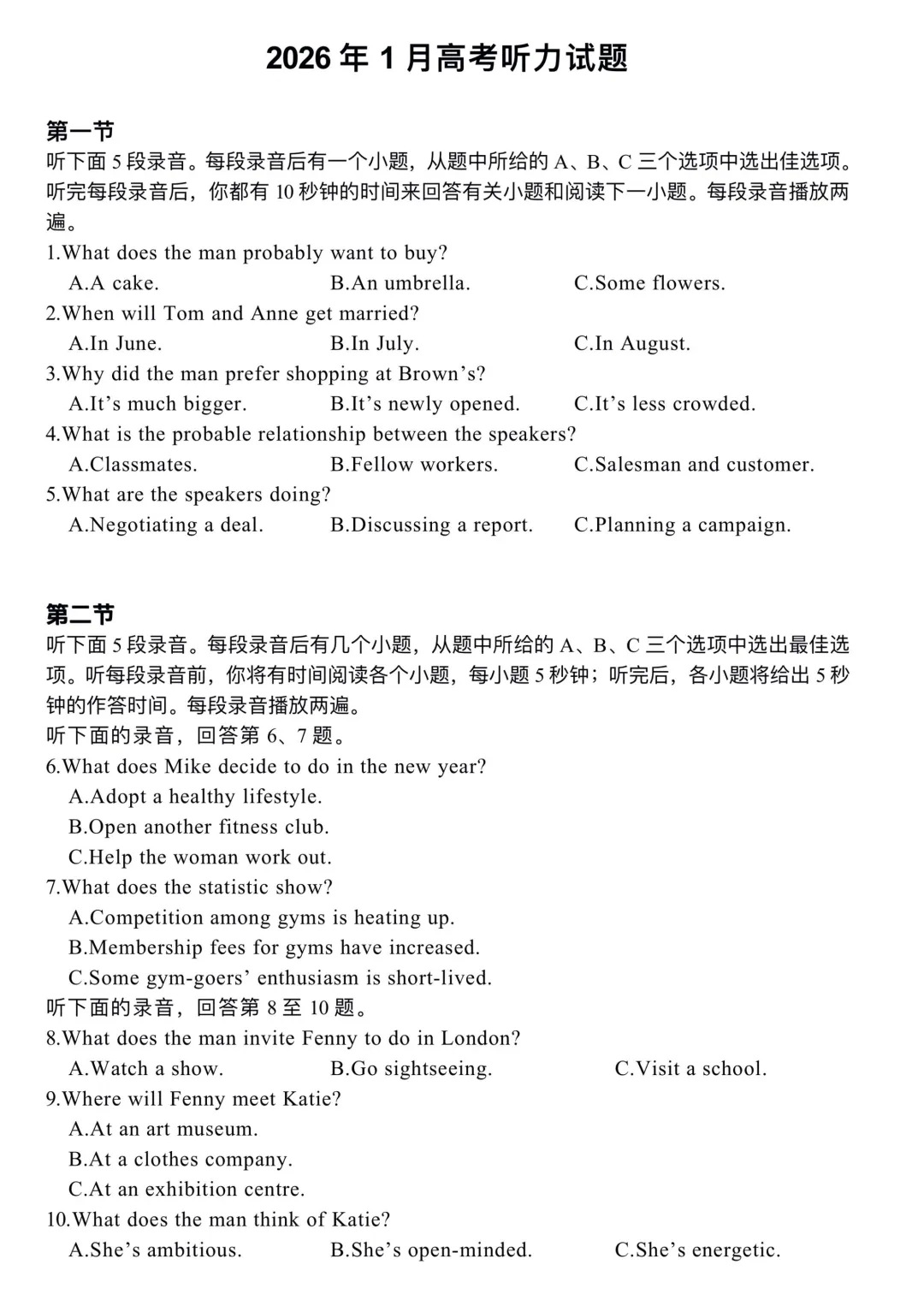 2026 年 1 月高考听力试题

第一节
听下面 5 段录音。每段录音后有一个小题，从题中所给的 A、B、C 三个选项中选出佳选项。听完每段录音后，你都有 10 秒钟的时间来回答有关小题和阅读下一小题。每段录音播放两遍。

1.What does the man probably want to buy?
A.A cake.
B.An umbrella.
C.Some flowers.

2.When will Tom and Anne get married?
A.In June.
B.In July.
C.In August.

3.Why did the man prefer shopping at Brown’s?
A.It’s much bigger.
B.It’s newly opened.
C.It’s less crowded.

4.What is the probable relationship between the speakers?
A.Classmates.
B.Fellow workers.
C.Salesman and customer.

5.What are the speakers doing?
A.Negotiating a deal.
B.Discussing a report.
C.Planning a campaign.

第二节
听下面 5 段录音。每段录音后有几个小题，从题中所给的 A、B、C 三个选项中选出最佳选项。听每段录音前，你将有时间阅读各个小题，每小题 5 秒钟；听完后，各小题将给出 5 秒钟的作答时间。每段录音播放两遍。

听下面的录音，回答第 6、7 题。

6.What does Mike decide to do in the new year?
A.Adopt a healthy lifestyle.
B.Open another fitness club.
C.Help the woman work out.

7.What does the statistic show?
A.Competition among gyms is heating up.
B.Membership fees for gyms have increased.
C.Some gym-goers’ enthusiasm is short-lived.

听下面的录音，回答第 8 至 10 题。

8.What does the man invite Fenny to do in London?
A.Watch a show.
B.Go sightseeing.
C.Visit a school.

9.Where will Fenny meet Katie?
A.At an art museum.
B.At a clothes company.
C.At an exhibition centre.

10.What does the man think of Katie?
A.She’s ambitious.
B.She’s open-minded.
C.She’s energetic.